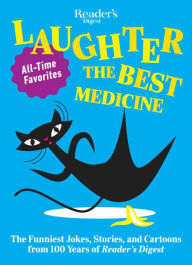 Reader's Digest

LAUGHTER THE BEST MEDICINE

All-Time Favorites

The Funniest Jokes, Stories, and Cartoons from 100 Years of Reader's Digest